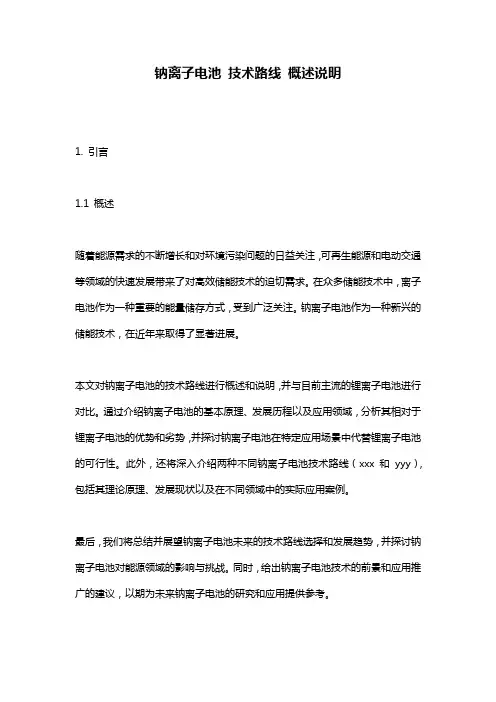 钠离子电池 技术路线 概述说明

1. 引言

1.1 概述

随着能源需求的不断增长和对环境污染问题的日益关注，可再生能源和电动交通等领域的快速发展带来了对高效储能技术的迫切需求。在众多储能技术中，离子电池作为一种重要的能量储存方式，受到广泛关注。钠离子电池作为一种新兴的储能技术，在近年来取得了显著进展。

本文对钠离子电池的技术路线进行概述和说明，并与目前主流的锂离子电池进行对比。通过介绍钠离子电池的基本原理、发展历程以及应用领域，分析其相对于锂离子电池的优势和劣势，并探讨钠离子电池在特定应用场景中代替锂离子电池的可行性。此外，还将深入介绍两种不同钠离子电池技术路线（xxx 和 yyy），包括其理论原理、发展现状以及在不同领域中的实际应用案例。

最后，我们将总结并展望钠离子电池未来的技术路线选择和发展趋势，并探讨钠离子电池对能源领域的影响与挑战。同时，给出钠离子电池技术的前景和应用推广的建议，以期为未来钠离子电池的研究和应用提供参考。